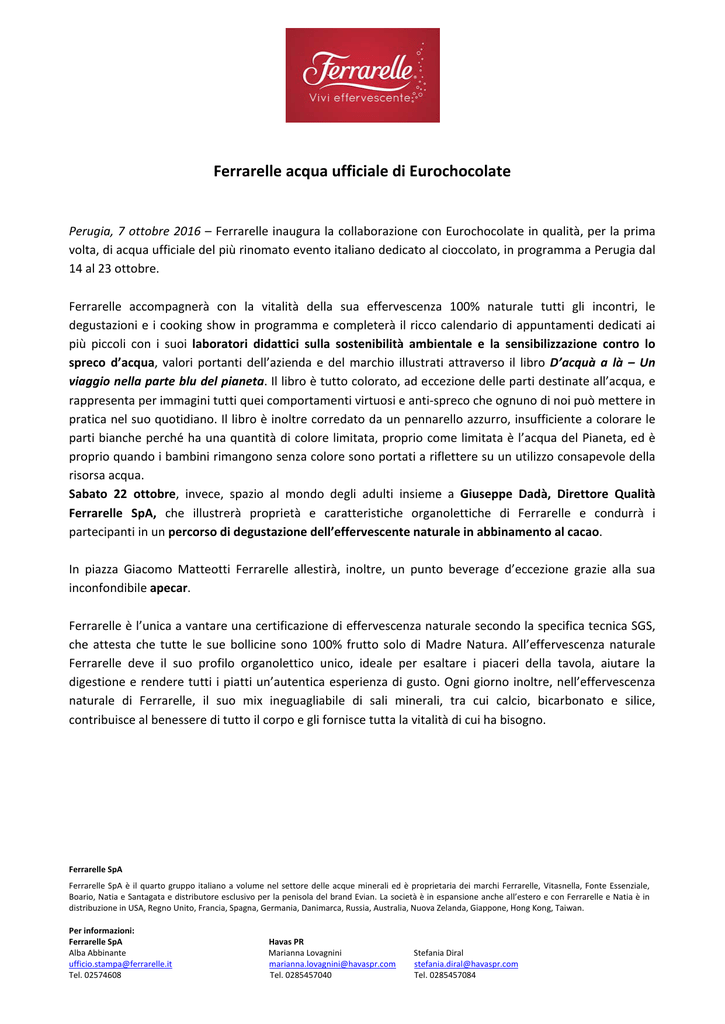 Ferrarelle
Vivi effervescente

Ferrarelle acqua ufficiale di Eurochocolate

Perugia, 7 ottobre 2016 – Ferrarelle inaugura la collaborazione con Eurochocolate in qualità, per la prima volta, di acqua ufficiale del più rinomato evento italiano dedicato al cioccolato, in programma a Perugia dal 14 al 23 ottobre.

Ferrarelle accompagnerà con la vitalità della sua effervescenza 100% naturale tutti gli incontri, le degustazioni e i cooking show in programma e completerà il ricco calendario di appuntamenti dedicati ai più piccoli con i suoi laboratori didattici sulla sostenibilità ambientale e la sensibilizzazione contro lo spreco d'acqua, valori portanti dell'azienda e del marchio illustrati attraverso il libro D'acquà a là – Un viaggio nella parte blu del pianeta. Il libro è tutto colorato, ad eccezione delle parti destinate all'acqua, e rappresenta per immagini tutti quei comportamenti virtuosi e anti-spreco che ognuno di noi può mettere in pratica nel suo quotidiano. Il libro è inoltre corredato da un pennarello azzurro, insufficiente a colorare le parti bianche perché ha una quantità di colore limitata, proprio come limitata è l'acqua del Pianeta, ed è proprio quando i bambini rimangono senza colore sono portati a riflettere su un utilizzo consapevole della risorsa acqua.
Sabato 22 ottobre, invece, spazio al mondo degli adulti insieme a Giuseppe Dadà, Direttore Qualità Ferrarelle SpA, che illustrerà proprietà e caratteristiche organolettiche di Ferrarelle e condurrà i partecipanti in un percorso di degustazione dell'effervescente naturale in abbinamento al cacao.

In piazza Giacomo Matteotti Ferrarelle allestirà, inoltre, un punto beverage d'eccezione grazie alla sua inconfondibile apecar.

Ferrarelle è l'unica a vantare una certificazione di effervescenza naturale secondo la specifica tecnica SGS, che attesta che tutte le sue bollicine sono 100% frutto solo di Madre Natura. All'effervescenza naturale Ferrarelle deve il suo profilo organolettico unico, ideale per esaltare i piaceri della tavola, aiutare la digestione e rendere tutti i piatti un'autentica esperienza di gusto. Ogni giorno inoltre, nell'effervescenza naturale di Ferrarelle, il suo mix ineguagliabile di sali minerali, tra cui calcio, bicarbonato e silice, contribuisce al benessere di tutto il corpo e gli fornisce tutta la vitalità di cui ha bisogno.

Ferrarelle SpA
Ferrarelle SpA è il quarto gruppo italiano a volume nel settore delle acque minerali ed è proprietaria dei marchi Ferrarelle, Vitasnella, Fonte Essenziale, Boario, Natia e Santagata e distributore esclusivo per la penisola del brand Evian. La società è in espansione anche all'estero e con Ferrarelle e Natia è in distribuzione in USA, Regno Unito, Francia, Spagna, Germania, Danimarca, Russia, Australia, Nuova Zelanda, Giappone, Hong Kong, Taiwan.

Per informazioni:
Ferrarelle SpA
Alba Abbinante
ufficio.stampa@ferrarelle.it
Tel. 02574608

Havas PR
Marianna Lovagnini
marianna.lovagnini@havaspr.com
Tel. 0285457040

Stefania Diral
stefania.diral@havaspr.com
Tel. 0285457084